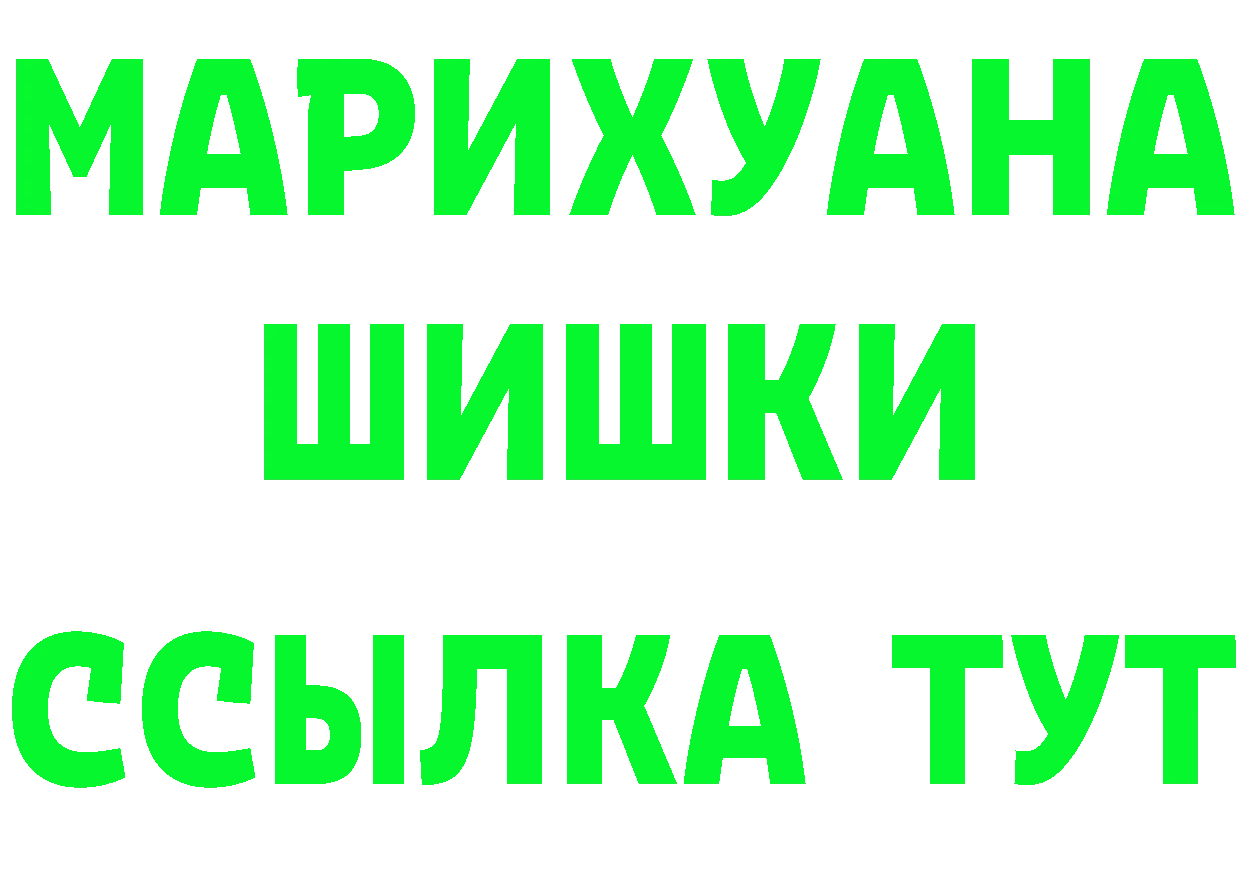 МАРИХУАНА
ШИШКИ
ССЫЛКА ТУТ